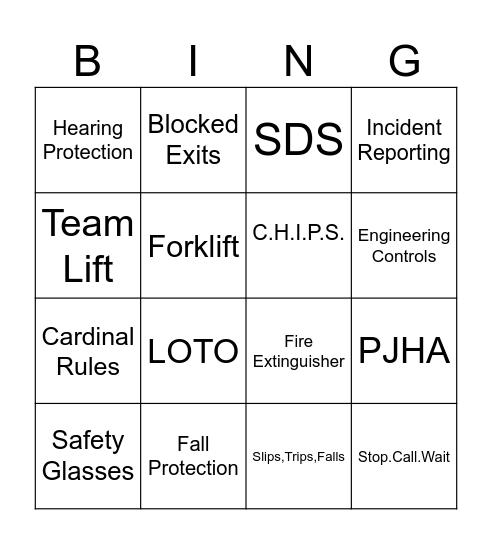 | B | I | N | G |
|---|---|---|---|
| Hearing Protection | Blocked Exits | SDS | Incident Reporting |
| Team Lift | Forklift | C.H.I.P.S. | Engineering Controls |
| Cardinal Rules | LOTO | Fire Extinguisher | PJHA |
| Safety Glasses | Fall Protection | Slips,Trips,Falls | Stop.Call.Wait |